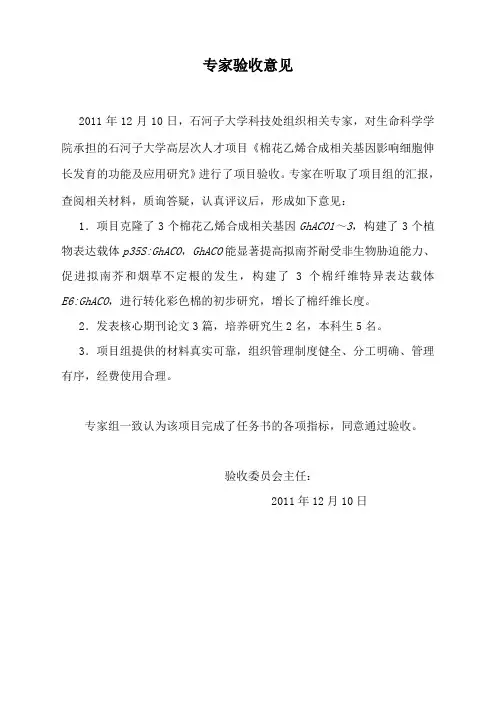 专家验收意见

2011 年 12 月 10 日，石河子大学科技处组织相关专家，对生命科学学院承担的石河子大学高层次人才项目《棉花乙烯合成相关基因影响细胞伸长发育的功能及应用研究》进行了项目验收。专家在听取了项目组的汇报，查阅相关材料，质询答疑，认真评议后，形成如下意见：

1．项目克隆了 3 个棉花乙烯合成相关基因 GhACO1～3，构建了 3 个植物表达载体 p35S:GhACO，GhACO 能显著提高拟南芥耐受非生物胁迫能力、促进拟南芥和烟草不定根的发生，构建了 3 个棉纤维特异表达载体 E6:GhACO，进行转化彩色棉的初步研究，增长了棉纤维长度。

2．发表核心期刊论文 3 篇，培养研究生 2 名，本科生 5 名。

3．项目组提供的材料真实可靠，组织管理制度健全、分工明确、管理有序，经费使用合理。

专家组一致认为该项目完成了任务书的各项指标，同意通过验收。

验收委员会主任：

2011 年 12 月 10 日